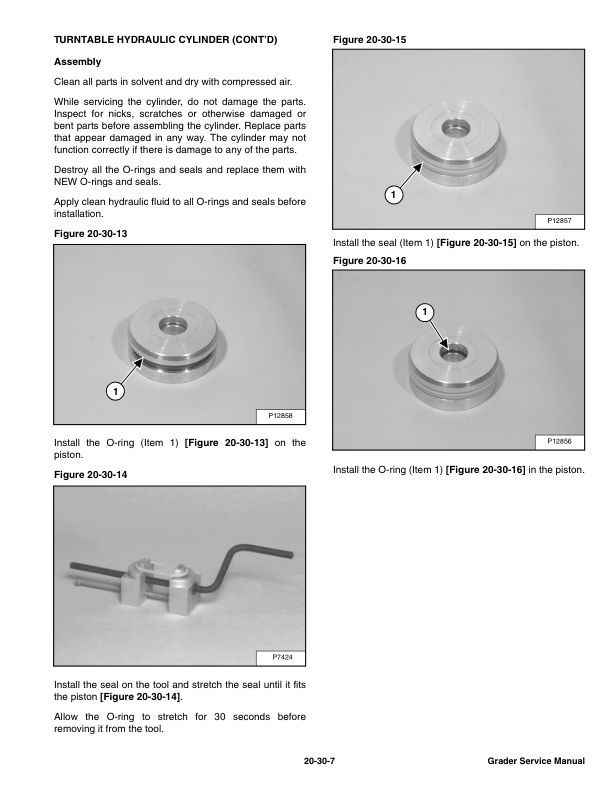 TURNTABLE HYDRAULIC CYLINDER (CONT'D)

Assembly

Clean all parts in solvent and dry with compressed air.

While servicing the cylinder, do not damage the parts. Inspect for nicks, scratches or otherwise damaged or bent parts before assembling the cylinder. Replace parts that appear damaged in any way. The cylinder may not function correctly if there is damage to any of the parts.

Destroy all the O-rings and seals and replace them with NEW O-rings and seals.

Apply clean hydraulic fluid to all O-rings and seals before installation.

Figure 20-30-13

1

P12858

Install the O-ring (Item 1) [Figure 20-30-13] on the piston.

Figure 20-30-14

P7424

Install the seal on the tool and stretch the seal until it fits the piston [Figure 20-30-14].

Allow the O-ring to stretch for 30 seconds before removing it from the tool.

Figure 20-30-15

1

P12857

Install the seal (Item 1) [Figure 20-30-15] on the piston.

Figure 20-30-16

1

P12856

Install the O-ring (Item 1) [Figure 20-30-16] in the piston.

20-30-7

Grader Service Manual